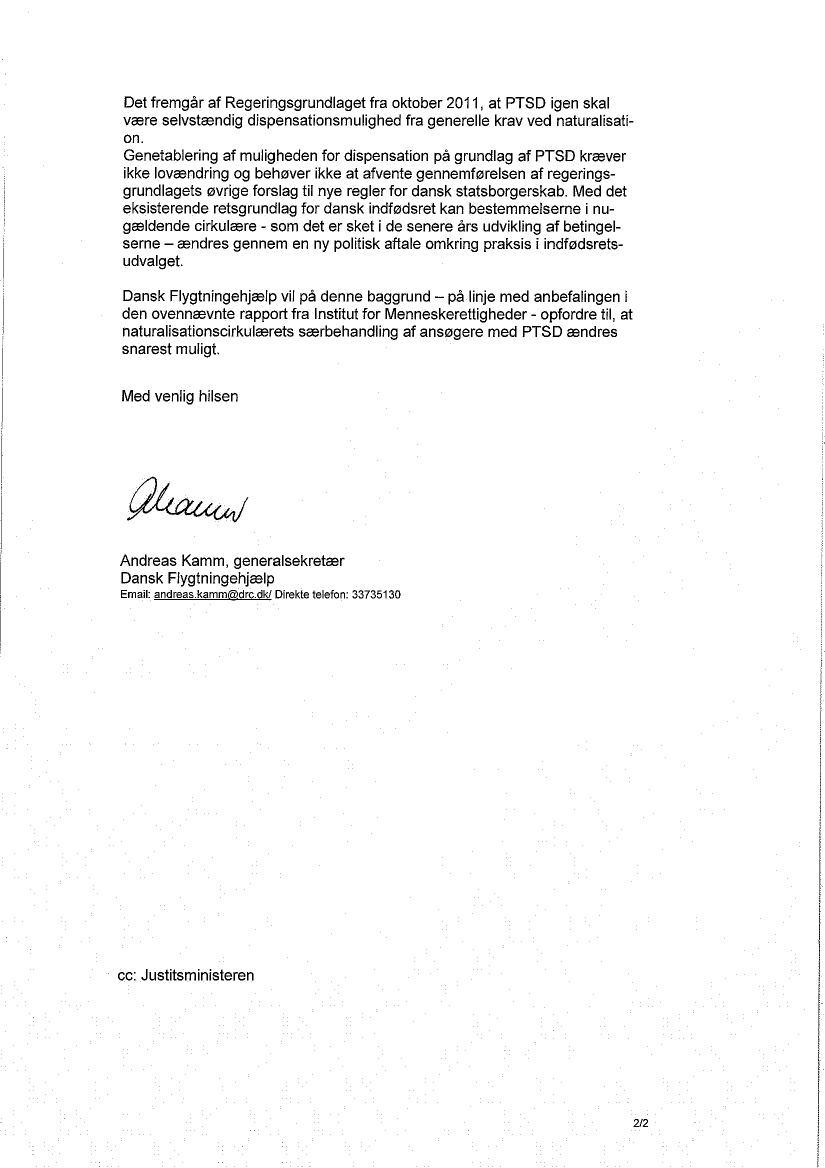 Det fremgår af Regeringsgrundlaget fra oktober 2011, at PTSD igen skal være selvstændig dispensationsmulighed fra generelle krav ved naturalisation.
Genetablering af muligheden for dispensation på grundlag af PTSD kræver ikke lovændring og behøver ikke at afvente gennemførelsen af regeringsgrundlagets øvrige forslag til nye regler for dansk statsborgerskab. Med det eksisterende retsgrundlag for dansk indfødsret kan bestemmelserne i nugældende cirkulære - som det er sket i de senere års udvikling af betingelserne – ændres gennem en ny politisk aftale omkring praksis i indfødsretsudvalget.

Dansk Flygtningehjælp vil på denne baggrund – på linje med anbefalingen i den ovennævnte rapport fra Institut for Menneskerettigheder - opfordre til, at naturalisationscirkulærets særbehandling af ansøgere med PTSD ændres snarest muligt.

Med venlig hilsen

Akamm

Andreas Kamm, generalsekretær
Dansk Flygtningehjælp
Email: andreas.kamm@drc.dk/ Direkte telefon: 33735130

cc: Justitsministeren

2/2